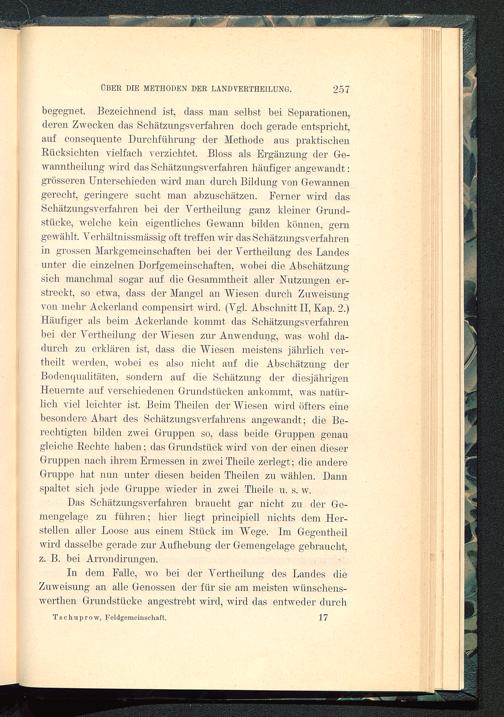 ÜBER DIE METHODEN DER LANDVERTHEILUNG. 257

begegnet. Bezeichnend ist, dass man selbst bei Separationen, deren Zwecken das Schätzungsverfahren doch gerade entspricht, auf consequente Durchführung der Methode aus praktischen Rücksichten vielfach verzichtet. Bloss als Ergänzung der Gewanntheilung wird das Schätzungsverfahren häufiger angewandt: grösseren Unterschieden wird man durch Bildung von Gewannen gerecht, geringere sucht man abzuschätzen. Ferner wird das Schätzungsverfahren bei der Vertheilung ganz kleiner Grundstücke, welche kein eigentliches Gewann bilden können, gern gewählt. Verhältnissmässig oft treffen wir das Schätzungsverfahren in grossen Markgemeinschaften bei der Vertheilung des Landes unter die einzelnen Dorfgemeinschaften, wobei die Abschätzung sich manchmal sogar auf die Gesammtheit aller Nutzungen erstreckt, so etwa, dass der Mangel an Wiesen durch Zuweisung von mehr Ackerland compensirt wird. (Vgl. Abschnitt II, Kap. 2.) Häufiger als beim Ackerlande kommt das Schätzungsverfahren bei der Vertheilung der Wiesen zur Anwendung, was wohl dadurch zu erklären ist, dass die Wiesen meistens jährlich vertheilt werden, wobei es also nicht auf die Abschätzung der Bodenqualitäten, sondern auf die Schätzung der diesjährigen Heuernte auf verschiedenen Grundstücken ankommt, was natürlich viel leichter ist. Beim Theilen der Wiesen wird öfters eine besondere Abart des Schätzungsverfahrens angewandt; die Berechtigten bilden zwei Gruppen so, dass beide Gruppen genau gleiche Rechte haben; das Grundstück wird von der einen dieser Gruppen nach ihrem Ermessen in zwei Theile zerlegt; die andere Gruppe hat nun unter diesen beiden Theilen zu wählen. Dann spaltet sich jede Gruppe wieder in zwei Theile u. s. w.

Das Schätzungsverfahren braucht gar nicht zu der Gemengelage zu führen; hier liegt principiell nichts dem Herstellen aller Loose aus einem Stück im Wege. Im Gegentheil wird dasselbe gerade zur Aufhebung der Gemengelage gebraucht, z. B. bei Arrondirungen.

In dem Falle, wo bei der Vertheilung des Landes die Zuweisung an alle Genossen der für sie am meisten wünschenswerthen Grundstücke angestrebt wird, wird das entweder durch

Tschuprow, Feldgemeinschaft. 17